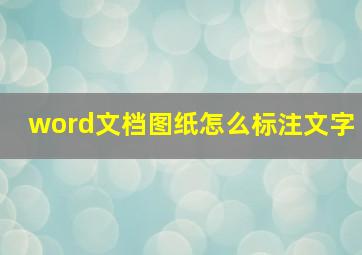 word文档图纸怎么标注文字